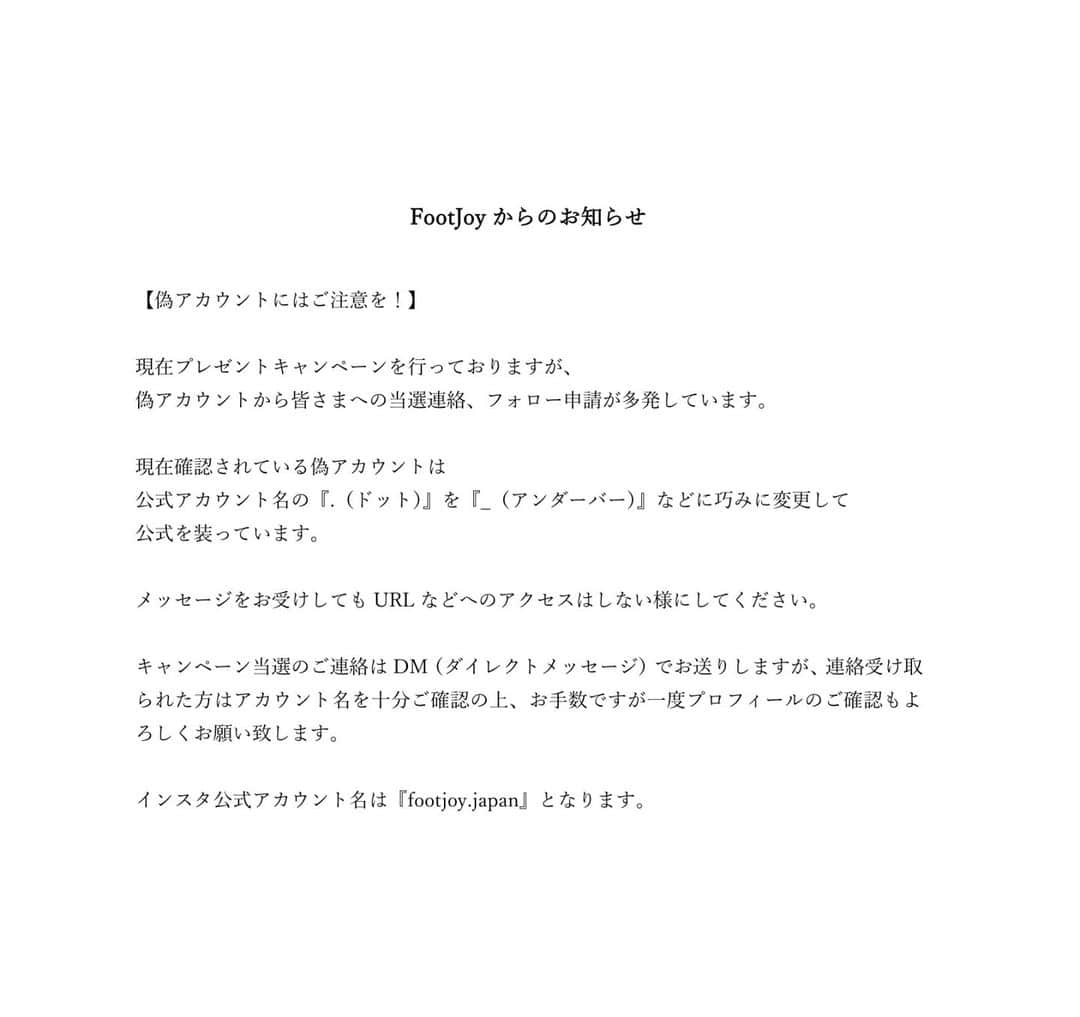 FootJoy からのお知らせ

【偽アカウントにはご注意を！】

現在プレゼントキャンペーンを行っておりますが、
偽アカウントから皆さまへの当選連絡、フォロー申請が多発しています。

現在確認されている偽アカウントは
公式アカウント名の『.（ドット)』を『_（アンダーバー)』などに巧みに変更して
公式を装っています。

メッセージをお受けしても URL などへのアクセスはしない様にしてください。

キャンペーン当選のご連絡は DM（ダイレクトメッセージ）でお送りしますが、連絡受け取られた方はアカウント名を十分ご確認の上、お手数ですが一度プロフィールのご確認もよろしくお願い致します。

インスタ公式アカウント名は『footjoy.japan』となります。